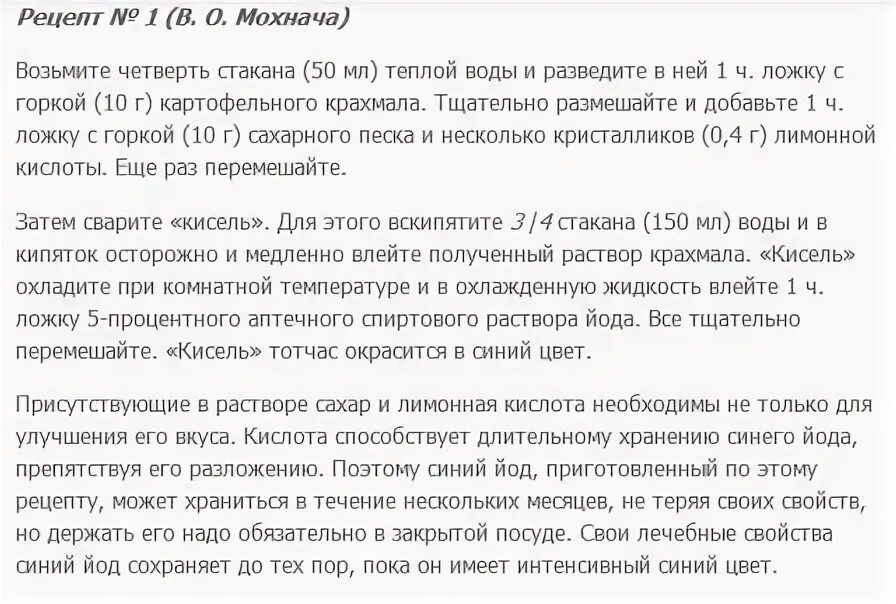 Рецепт № 1 (В. О. Мохнача)

Возьмите четверть стакана (50 мл) теплой воды и разведите в ней 1 ч. ложку с горкой (10 г) картофельного крахмала. Тщательно размешайте и добавьте 1 ч. ложку с горкой (10 г) сахарного песка и несколько кристалликов (0,4 г) лимонной кислоты. Еще раз перемешайте.

Затем сварите «кисель». Для этого вскипятите 3/4 стакана (150 мл) воды и в кипяток осторожно и медленно влейте полученный раствор крахмала. «Кисель» охладите при комнатной температуре и в охлажденную жидкость влейте 1 ч. ложку 5-процентного аптечного спиртового раствора йода. Все тщательно перемешайте. «Кисель» тотчас окрасится в синий цвет.

Присутствующие в растворе сахар и лимонная кислота необходимы не только для улучшения его вкуса. Кислота способствует длительному хранению синего йода, препятствуя его разложению. Поэтому синий йод, приготовленный по этому рецепту, может храниться в течение нескольких месяцев, не теряя своих свойств, но держать его надо обязательно в закрытой посуде. Свои лечебные свойства синий йод сохраняет до тех пор, пока он имеет интенсивный синий цвет.